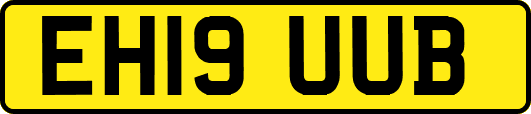 EH19 UUB